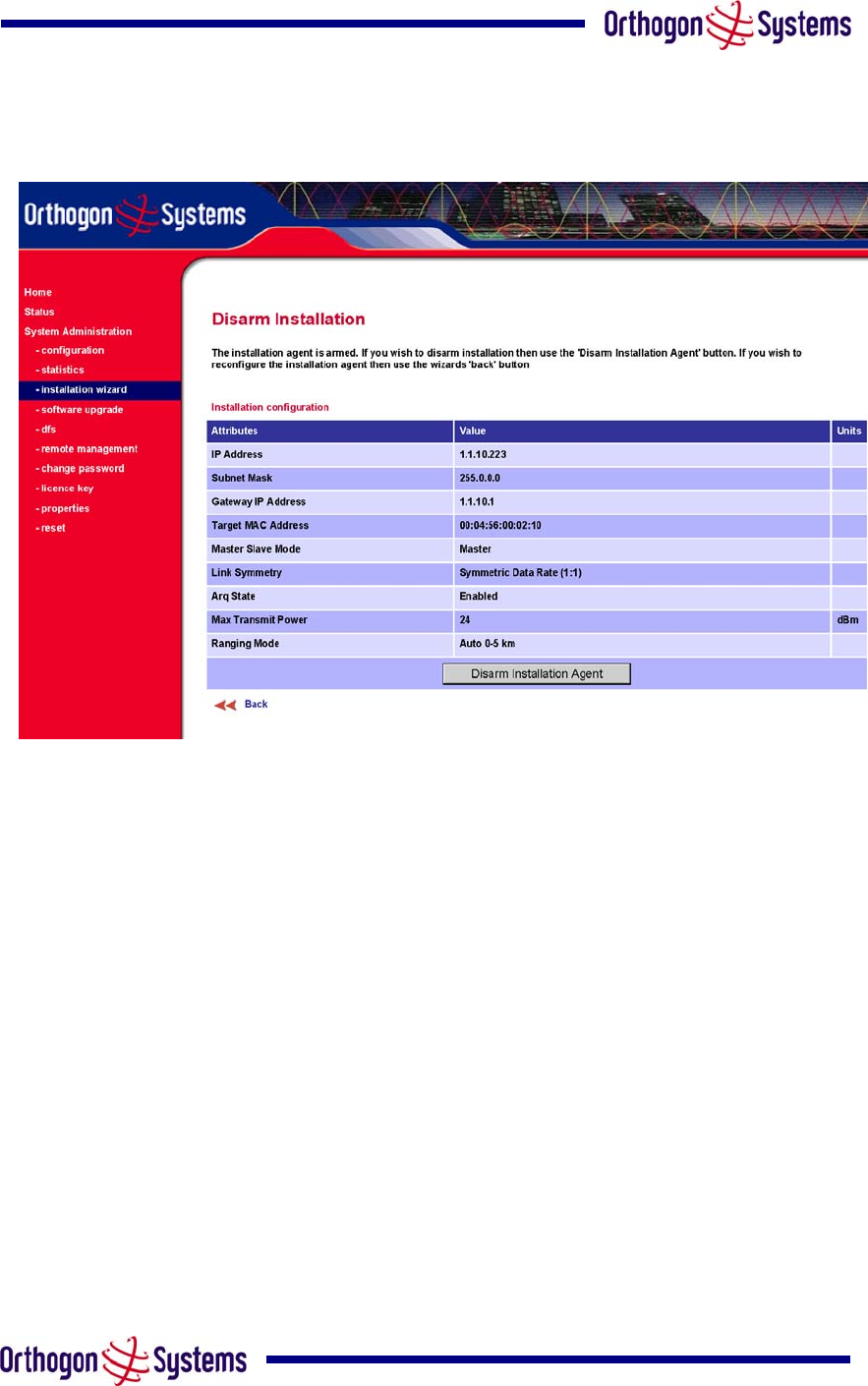 Orthogon Systems

Orthogon Systems

Home
Status
System Administration
- configuration
- statistics
- installation wizard
- software upgrade
- dfs
- remote management
- change password
- licence key
- properties
- reset

Disarm Installation

The installation agent is armed. If you wish to disarm installation then use the 'Disarm Installation Agent' button. If you wish to reconfigure the installation agent then use the wizards 'back' button

Installation configuration

| Attributes | Value | Units |
|---|---|---|
| IP Address | 1.1.10.223 | |
| Subnet Mask | 255.0.0.0 | |
| Gateway IP Address | 1.1.10.1 | |
| Target MAC Address | 00:04:56:00:02:10 | |
| Master Slave Mode | Master | |
| Link Symmetry | Symmetric Data Rate (1:1) | |
| Arq State | Enabled | |
| Max Transmit Power | 24 | dBm |
| Ranging Mode | Auto 0-5 km | |

Disarm Installation Agent

Back

Orthogon Systems